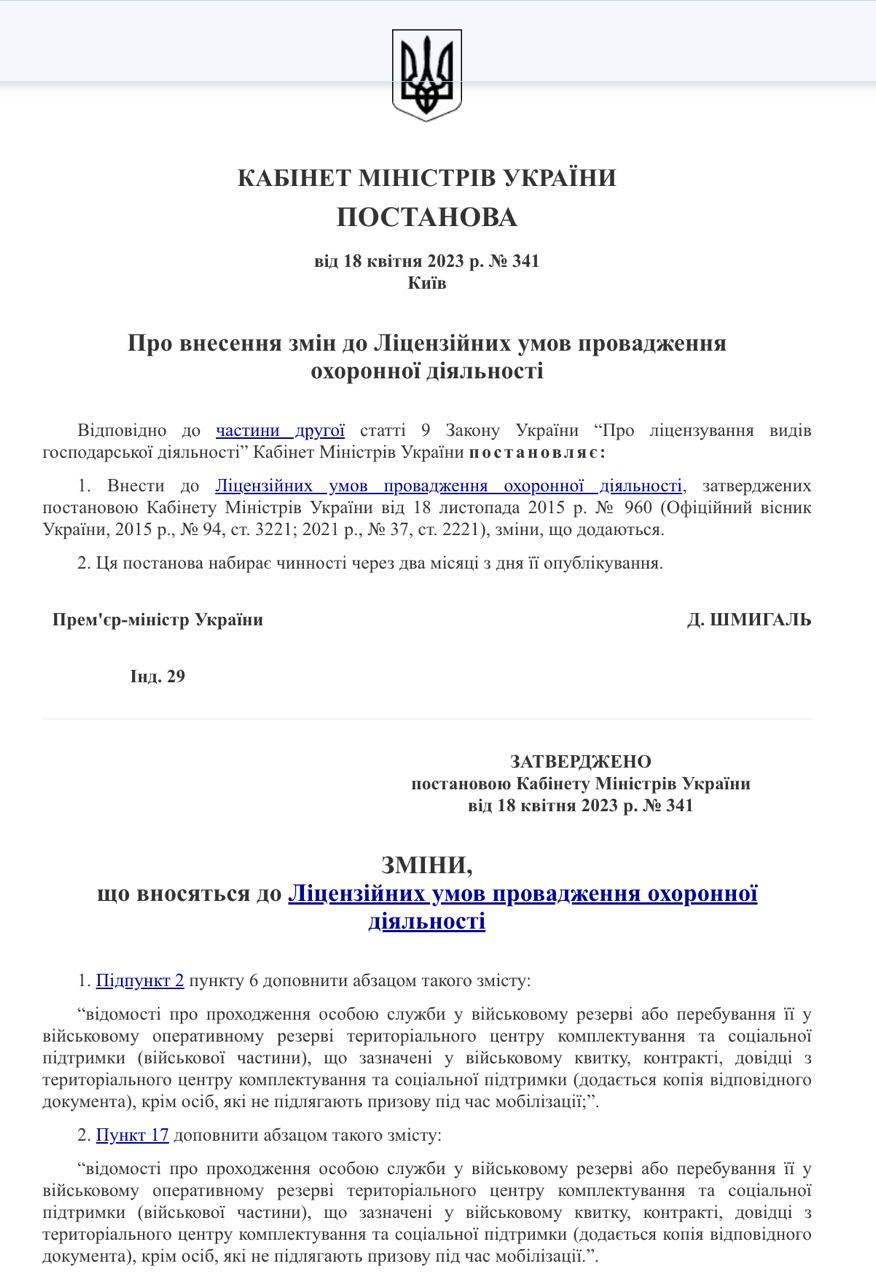 КАБІНЕТ МІНІСТРІВ УКРАЇНИ
ПОСТАНОВА

від 18 квітня 2023 р. № 341
Київ

Про внесення змін до Ліцензійних умов провадження охоронної діяльності

Відповідно до частини другої статті 9 Закону України “Про ліцензування видів господарської діяльності” Кабінет Міністрів України постановляє:

1. Внести до Ліцензійних умов провадження охоронної діяльності, затверджених постановою Кабінету Міністрів України від 18 листопада 2015 р. № 960 (Офіційний вісник України, 2015 р., № 94, ст. 3221; 2021 р., № 37, ст. 2221), зміни, що додаються.

2. Ця постанова набирає чинності через два місяці з дня її опублікування.

Прем'єр-міністр України

Д. ШМИГАЛЬ

Інд. 29

ЗАТВЕРДЖЕНО
постановою Кабінету Міністрів України
від 18 квітня 2023 р. № 341

ЗМІНИ,
що вносяться до Ліцензійних умов провадження охоронної діяльності

1. Підпункт 2 пункту 6 доповнити абзацом такого змісту:

“відомості про проходження особою служби у військовому резерві або перебування її у військовому оперативному резерві територіального центру комплектування та соціальної підтримки (військової частини), що зазначені у військовому квитку, контракті, довідці з територіального центру комплектування та соціальної підтримки (додається копія відповідного документа), крім осіб, які не підлягають призову під час мобілізації;”.

2. Пункт 17 доповнити абзацом такого змісту:

“відомості про проходження особою служби у військовому резерві або перебування її у військовому оперативному резерві територіального центру комплектування та соціальної підтримки (військової частини), що зазначені у військовому квитку, контракті, довідці з територіального центру комплектування та соціальної підтримки (додається копія відповідного документа), крім осіб, які не підлягають призову під час мобілізації.”.